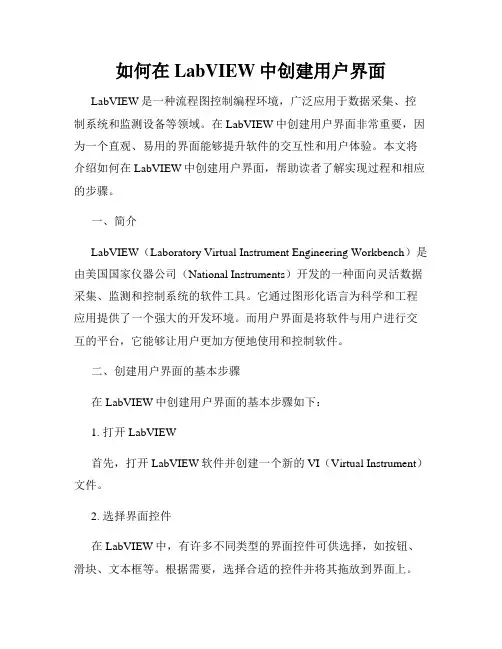 如何在 LabVIEW 中创建用户界面

LabVIEW 是一种流程图控制编程环境，广泛应用于数据采集、控制系统和监测设备等领域。在 LabVIEW 中创建用户界面非常重要，因为一个直观、易用的界面能够提升软件的交互性和用户体验。本文将介绍如何在 LabVIEW 中创建用户界面，帮助读者了解实现过程和相应的步骤。

一、简介

LabVIEW（Laboratory Virtual Instrument Engineering Workbench）是由美国国家仪器公司（National Instruments）开发的一种面向灵活数据采集、监测和控制系统的软件工具。它通过图形化语言为科学和工程应用提供了一个强大的开发环境。而用户界面是将软件与用户进行交互的平台，它能够让用户更加方便地使用和控制软件。

二、创建用户界面的基本步骤

在 LabVIEW 中创建用户界面的基本步骤如下：

1. 打开 LabVIEW

首先，打开 LabVIEW 软件并创建一个新的 VI（Virtual Instrument）文件。

2. 选择界面控件

在 LabVIEW 中，有许多不同类型的界面控件可供选择，如按钮、滑块、文本框等。根据需要，选择合适的控件并将其拖放到界面上。